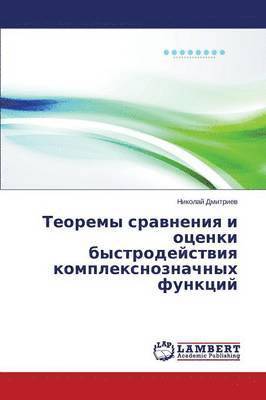 Николай Дмитриев

Теоремы сравнения и оценки быстродействия комплекснозначных функций

LAP
LAMBERT
Academic Publishing